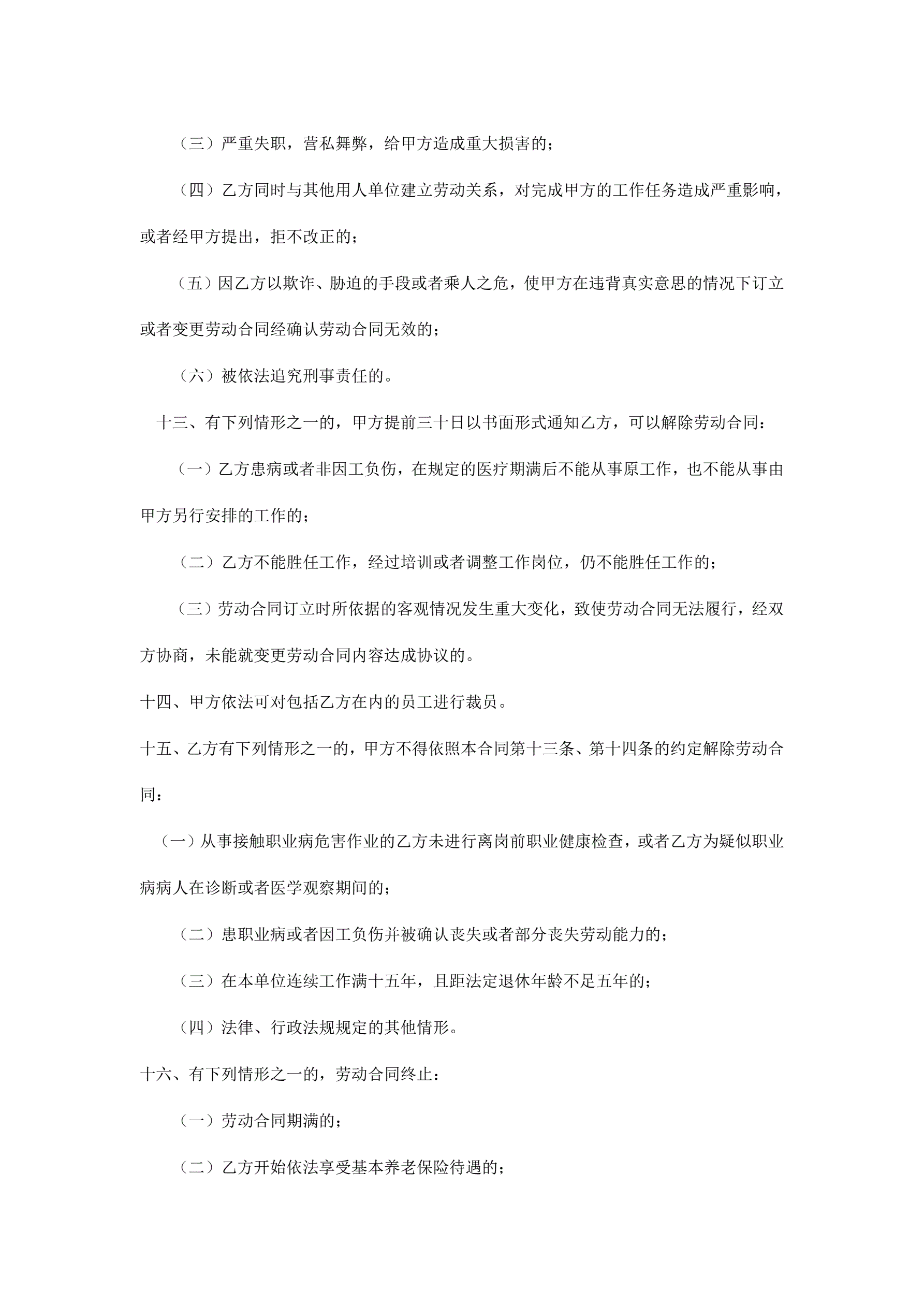 （三）严重失职，营私舞弊，给甲方造成重大损害的；

（四）乙方同时与其他用人单位建立劳动关系，对完成甲方的工作任务造成严重影响，或者经甲方提出，拒不改正的；

（五）因乙方以欺诈、胁迫的手段或者乘人之危，使甲方在违背真实意思的情况下订立或者变更劳动合同经确认劳动合同无效的；

（六）被依法追究刑事责任的。

十三、有下列情形之一的，甲方提前三十日以书面形式通知乙方，可以解除劳动合同：

（一）乙方患病或者非因工负伤，在规定的医疗期满后不能从事原工作，也不能从事由甲方另行安排的工作的；

（二）乙方不能胜任工作，经过培训或者调整工作岗位，仍不能胜任工作的；

（三）劳动合同订立时所依据的客观情况发生重大变化，致使劳动合同无法履行，经双方协商，未能就变更劳动合同内容达成协议的。

十四、甲方依法可对包括乙方在内的员工进行裁员。

十五、乙方有下列情形之一的，甲方不得依照本合同第十三条、第十四条的约定解除劳动合同：

（一）从事接触职业病危害作业的乙方未进行离岗前职业健康检查，或者乙方为疑似职业病病人在诊断或者医学观察期间的；

（二）患职业病或者因工负伤并被确认丧失或者部分丧失劳动能力的；

（三）在本单位连续工作满十五年，且距法定退休年龄不足五年的；

（四）法律、行政法规规定的其他情形。

十六、有下列情形之一的，劳动合同终止：

（一）劳动合同期满的；

（二）乙方开始依法享受基本养老保险待遇的；